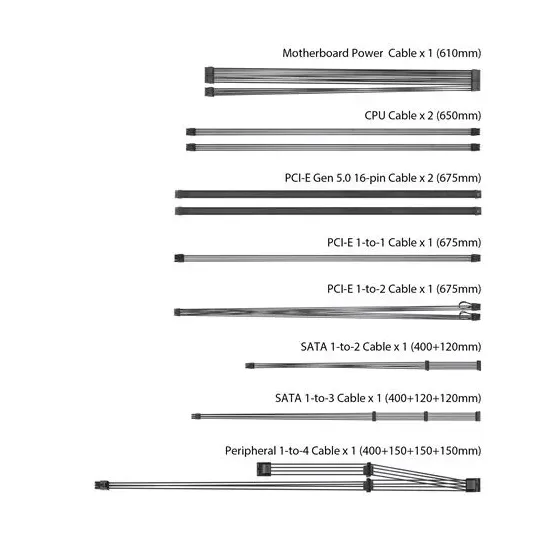 Motherboard Power Cable x 1 (610mm)

CPU Cable x 2 (650mm)

PCI-E Gen 5.0 16-pin Cable x 2 (675mm)

PCI-E 1-to-1 Cable x 1 (675mm)

PCI-E 1-to-2 Cable x 1 (675mm)

SATA 1-to-2 Cable x 1 (400+120mm)

SATA 1-to-3 Cable x 1 (400+120+120mm)

Peripheral 1-to-4 Cable x 1 (400+150+150+150mm)